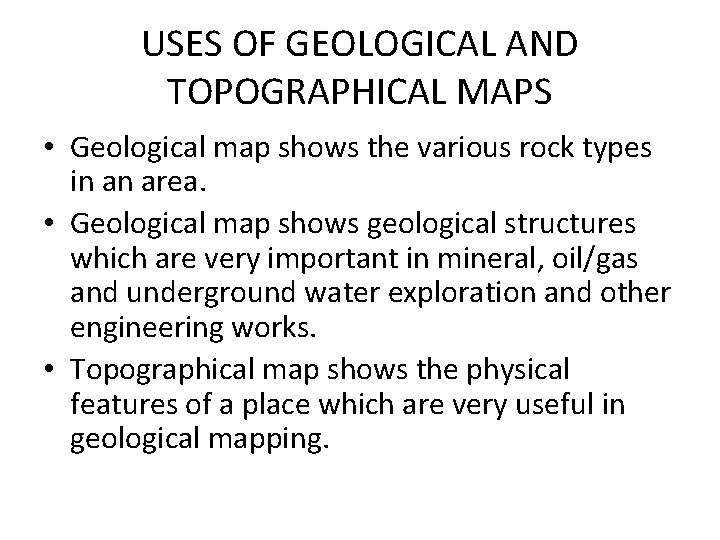 USES OF GEOLOGICAL AND TOPOGRAPHICAL MAPS

• Geological map shows the various rock types in an area.

• Geological map shows geological structures which are very important in mineral, oil/gas and underground water exploration and other engineering works.

• Topographical map shows the physical features of a place which are very useful in geological mapping.